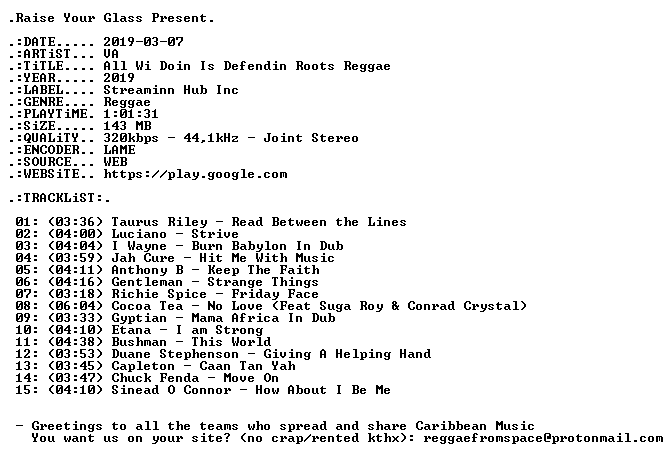 .Raise Your Glass Present.

.:DATE..... 2019-03-07
.:ARTiST... VA
.:TiTLE.... All Wi Doin Is Defendin Roots Reggae
.:YEAR..... 2019
.:LABEL.... Streaminn Hub Inc
.:GENRE.... Reggae
.:PLAYTiME. 1:01:31
.:SiZE..... 143 MB
.:QUALiTY.. 320kbps - 44,1kHz - Joint Stereo
.:ENCODER.. LAME
.:SOURCE... WEB
.:WEBSiTE.. https://play.google.com

.:TRACKLiST:.

01: (03:36) Taurus Riley - Read Between the Lines
02: (04:00) Luciano - Strive
03: (04:04) I Wayne - Burn Babylon In Dub
04: (03:59) Jah Cure - Hit Me With Music
05: (04:11) Anthony B - Keep The Faith
06: (04:16) Gentleman - Strange Things
07: (03:18) Richie Spice - Friday Face
08: (06:04) Cocoa Tea - No Love (Feat Suga Roy & Conrad Crystal)
09: (03:33) Gyptian - Mama Africa In Dub
10: (04:10) Etana - I am Strong
11: (04:38) Bushman - This World
12: (03:53) Duane Stephenson - Giving A Helping Hand
13: (03:45) Capleton - Caan Tan Yah
14: (03:47) Chuck Fenda - Move On
15: (04:10) Sinead O Connor - How About I Be Me

- Greetings to all the teams who spread and share Caribbean Music
You want us on your site? (no crap/rented kthx): reggaefromspace@protonmail.com